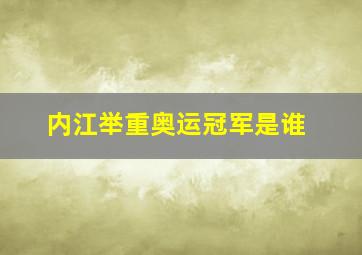 内江举重奥运冠军是谁